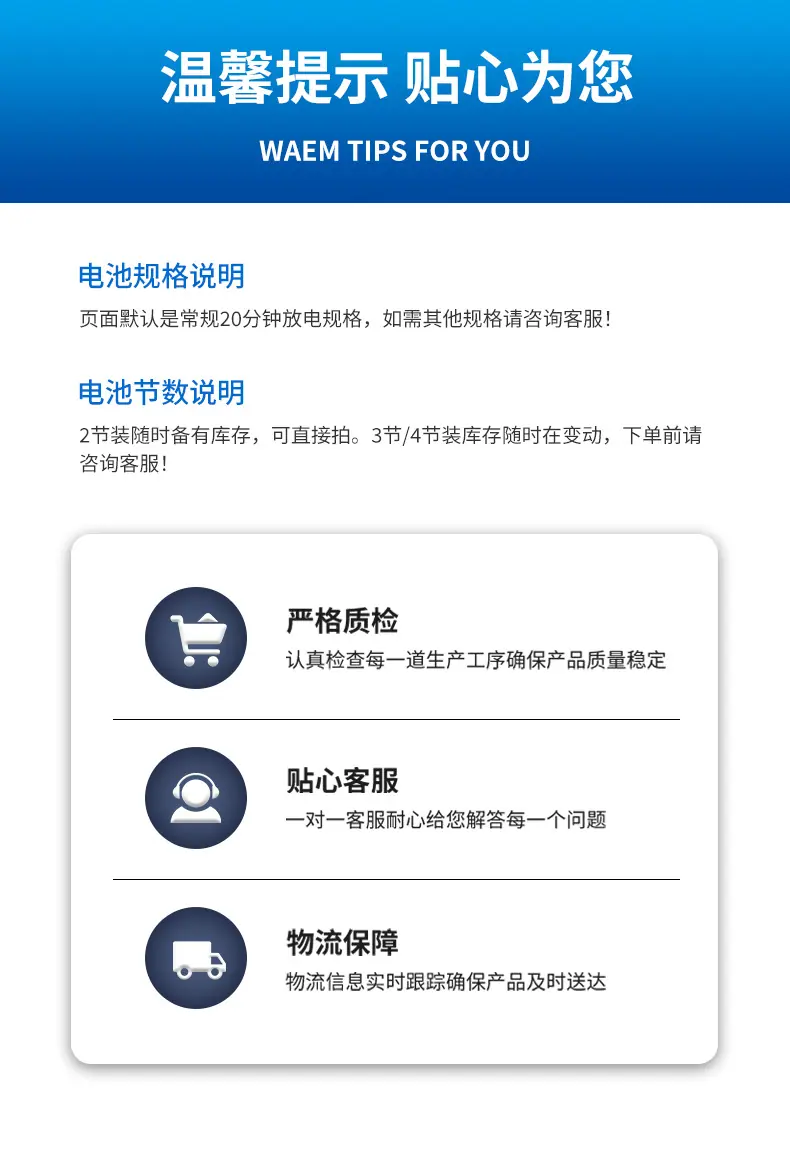 温馨提示 贴心为您

WAEM TIPS FOR YOU

电池规格说明

页面默认是常规20分钟放电规格，如需其他规格请咨询客服！

电池节数说明

2节装随时备有库存，可直接拍。3节/4节装库存随时在变动，下单前请咨询客服！

严格质检

认真检查每一道生产工序确保产品质量稳定

贴心客服

一对一客服耐心给您解答每一个问题

物流保障

物流信息实时跟踪确保产品及时送达